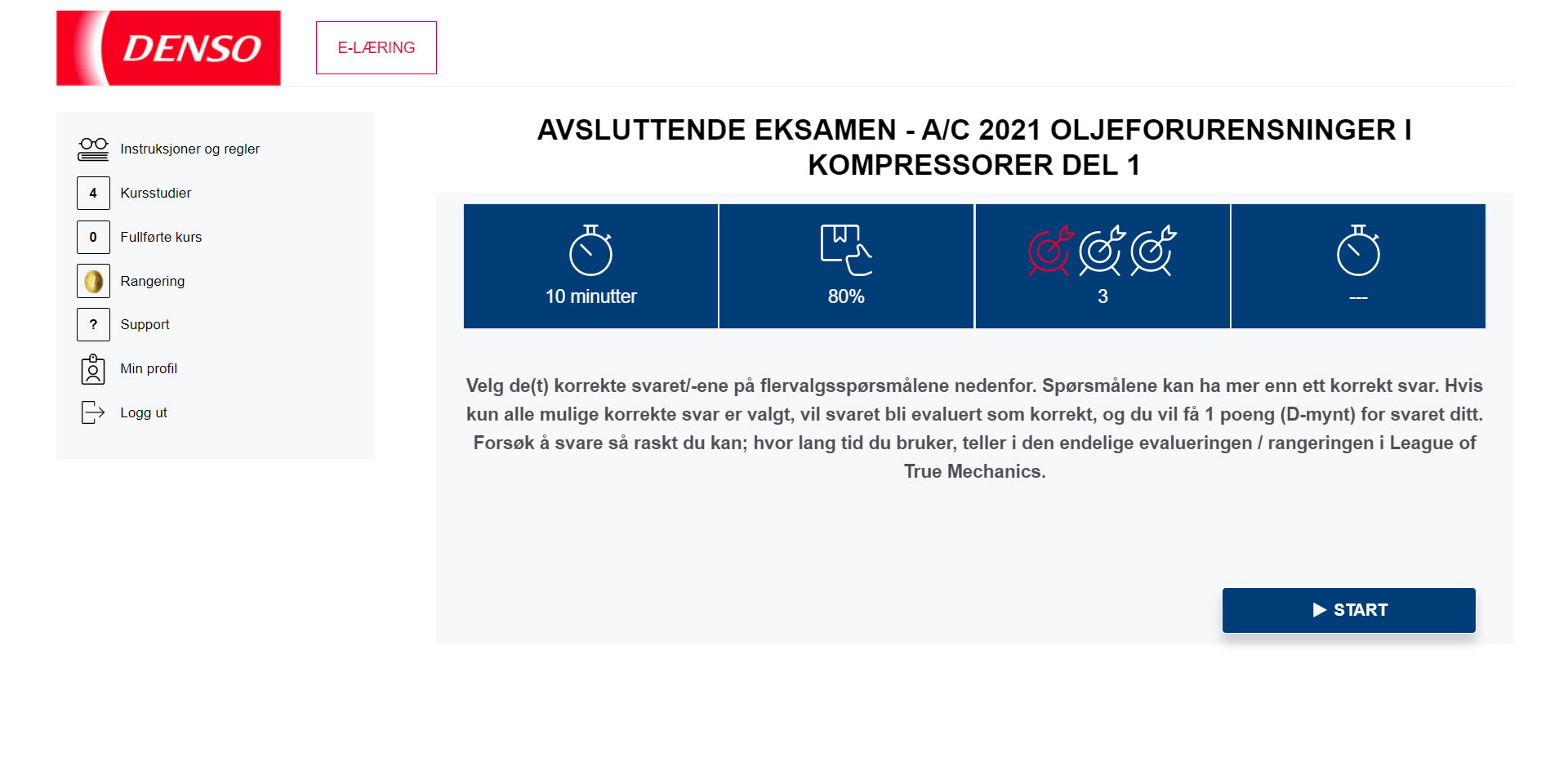 DENSO

E-LÆRING

Instruksjoner og regler

4 Kursstudier

0 Fullførte kurs

Rangering

? Support

Min profil

Logg ut

AVSLUTTENDE EKSAMEN - A/C 2021 OLJEFORURENSNINGER I KOMPRESSORER DEL 1

10 minutter

80%

3

---

Velg de(t) korrekte svaret/-ene på flervalgsspørsmålene nedenfor. Spørsmålene kan ha mer enn ett korrekt svar. Hvis kun alle mulige korrekte svar er valgt, vil svaret bli evaluert som korrekt, og du vil få 1 poeng (D-mynt) for svaret ditt. Forsøk å svare så raskt du kan; hvor lang tid du bruker, teller i den endelige evalueringen / rangeringen i League of True Mechanics.

START